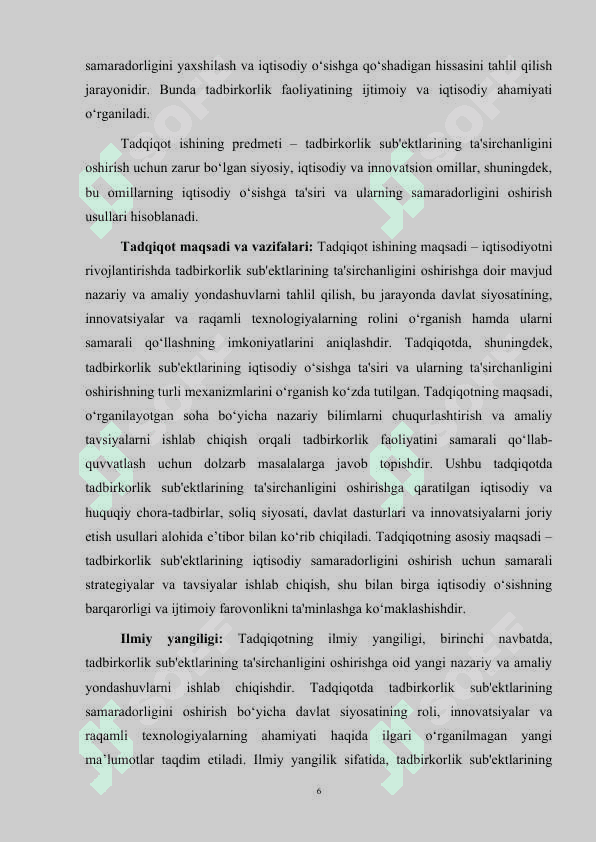 samaradorligini yaxshilash va iqtisodiy o‘sishga qo‘shadigan hissasini tahlil qilish jarayonidir. Bunda tadbirkorlik faoliyatining ijtimoiy va iqtisodiy ahamiyati o‘rganiladi.

Tadqiqot ishining predmeti – tadbirkorlik sub'ektlarining ta'sirchanligini oshirish uchun zarur bo‘lgan siyosiy, iqtisodiy va innovatsion omillar, shuningdek, bu omillarning iqtisodiy o‘sishga ta'siri va ularning samaradorligini oshirish usullari hisoblanadi.

Tadqiqot maqsadi va vazifalari: Tadqiqot ishining maqsadi – iqtisodiyotni rivojlantirishda tadbirkorlik sub'ektlarining ta'sirchanligini oshirishga doir mavjud nazariy va amaliy yondashuvlarni tahlil qilish, bu jarayonda davlat siyosatining, innovatsiyalar va raqamli texnologiyalarning rolini o‘rganish hamda ularni samarali qo‘llashning imkoniyatlarini aniqlashdir. Tadqiqotda, shuningdek, tadbirkorlik sub'ektlarining iqtisodiy o‘sishga ta'siri va ularning ta'sirchanligini oshirishning turli mexanizmlarini o‘rganish ko‘zda tutilgan. Tadqiqotning maqsadi, o‘rganilayotgan soha bo‘yicha nazariy bilimlarni chuqurlashtirish va amaliy tavsiyalarni ishlab chiqish orqali tadbirkorlik faoliyatini samarali qo‘llab-quvvatlash uchun dolzarb masalalarga javob topishdir. Ushbu tadqiqotda tadbirkorlik sub'ektlarining ta'sirchanligini oshirishga qaratilgan iqtisodiy va huquqiy chora-tadbirlar, soliq siyosati, davlat dasturlari va innovatsiyalarni joriy etish usullari alohida e’tibor bilan ko‘rib chiqiladi. Tadqiqotning asosiy maqsadi – tadbirkorlik sub'ektlarining iqtisodiy samaradorligini oshirish uchun samarali strategiyalar va tavsiyalar ishlab chiqish, shu bilan birga iqtisodiy o‘sishning barqarorligi va ijtimoiy farovonlikni ta'minlashga ko‘maklashishdir.

Ilmiy yangiligi: Tadqiqotning ilmiy yangiligi, birinchi navbatda, tadbirkorlik sub'ektlarining ta'sirchanligini oshirishga oid yangi nazariy va amaliy yondashuvlarni ishlab chiqishdir. Tadqiqotda tadbirkorlik sub'ektlarining samaradorligini oshirish bo‘yicha davlat siyosatining roli, innovatsiyalar va raqamli texnologiyalarning ahamiyati haqida ilgari o‘rganilmagan yangi ma’lumotlar taqdim etiladi. Ilmiy yangilik sifatida, tadbirkorlik sub'ektlarining

6